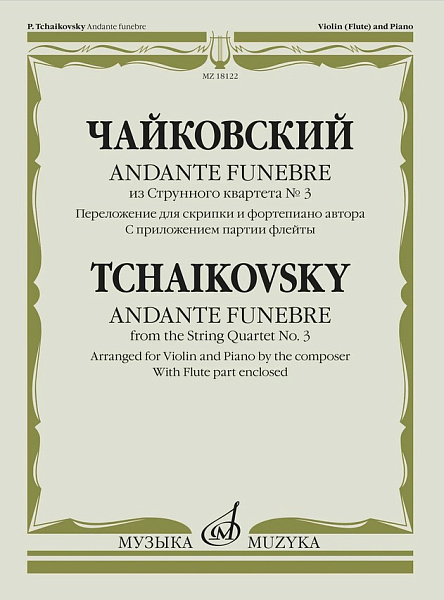 P. Tchaikovsky Andante funebre

Violin (Flute) and Piano

MZ 18122

ЧАЙКОВСКИЙ

ANDANTE FUNEBRE

из Струнного квартета № 3

Переложение для скрипки и фортепиано автора
С приложением партии флейты

TCHAIKOVSKY

ANDANTE FUNEBRE

from the String Quartet No. 3

Arranged for Violin and Piano by the composer
With Flute part enclosed

МУЗЫКА MUZYKA